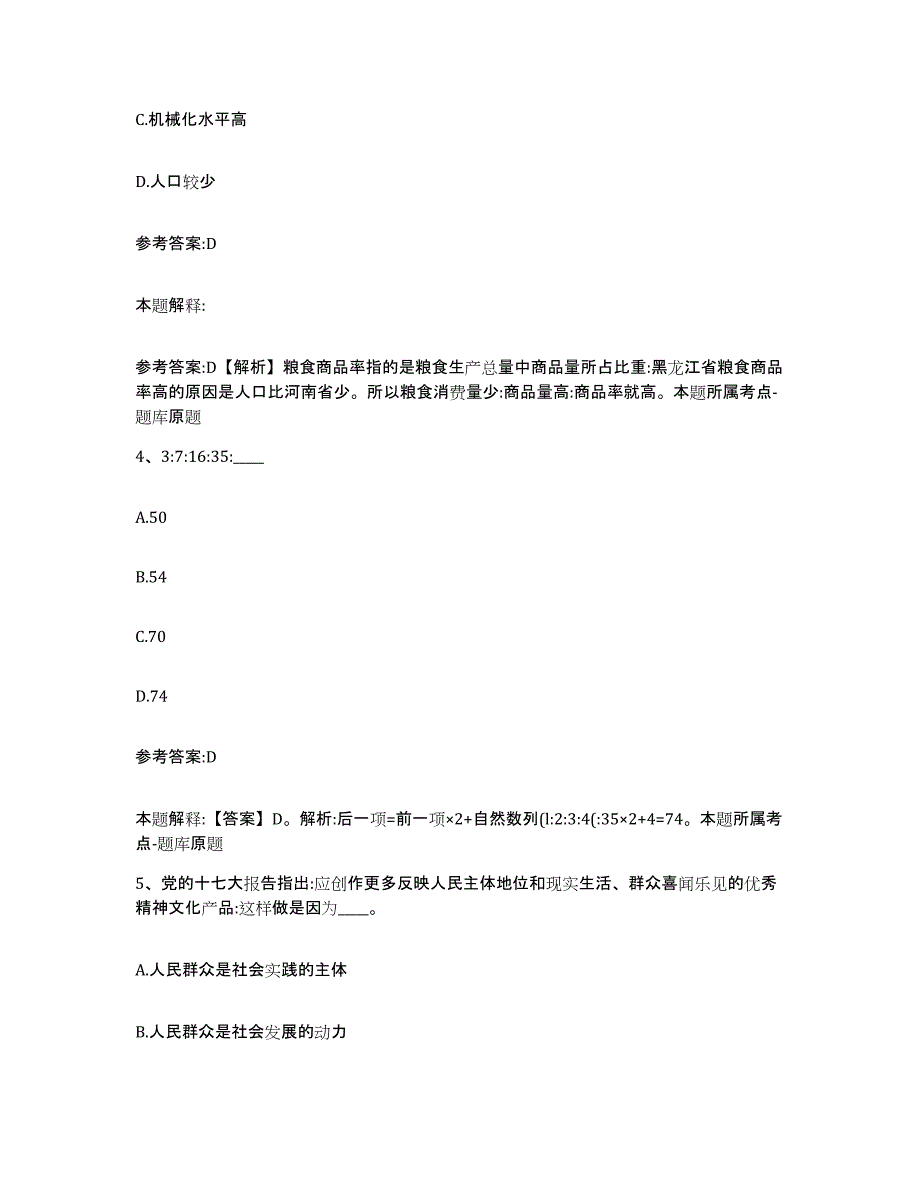 C.机械化水平高

D.人口较少

参考答案:D

本题解释:

参考答案:D【解析】粮食商品率指的是粮食生产总量中商品量所占比重:黑龙江省粮食商品率高的原因是人口比河南省少。所以粮食消费量少:商品量高:商品率就高。本题所属考点-题库原题

4、3:7:16:35:____

A.50

B.54

C.70

D.74

参考答案:D

本题解释:【答案】D。解析:后一项=前一项×2+自然数列(l:2:3:4(:35×2+4=74。本题所属考点-题库原题

5、党的十七大报告指出:应创作更多反映人民主体地位和现实生活、群众喜闻乐见的优秀精神文化产品:这样做是因为____。

A.人民群众是社会实践的主体

B.人民群众是社会发展的动力